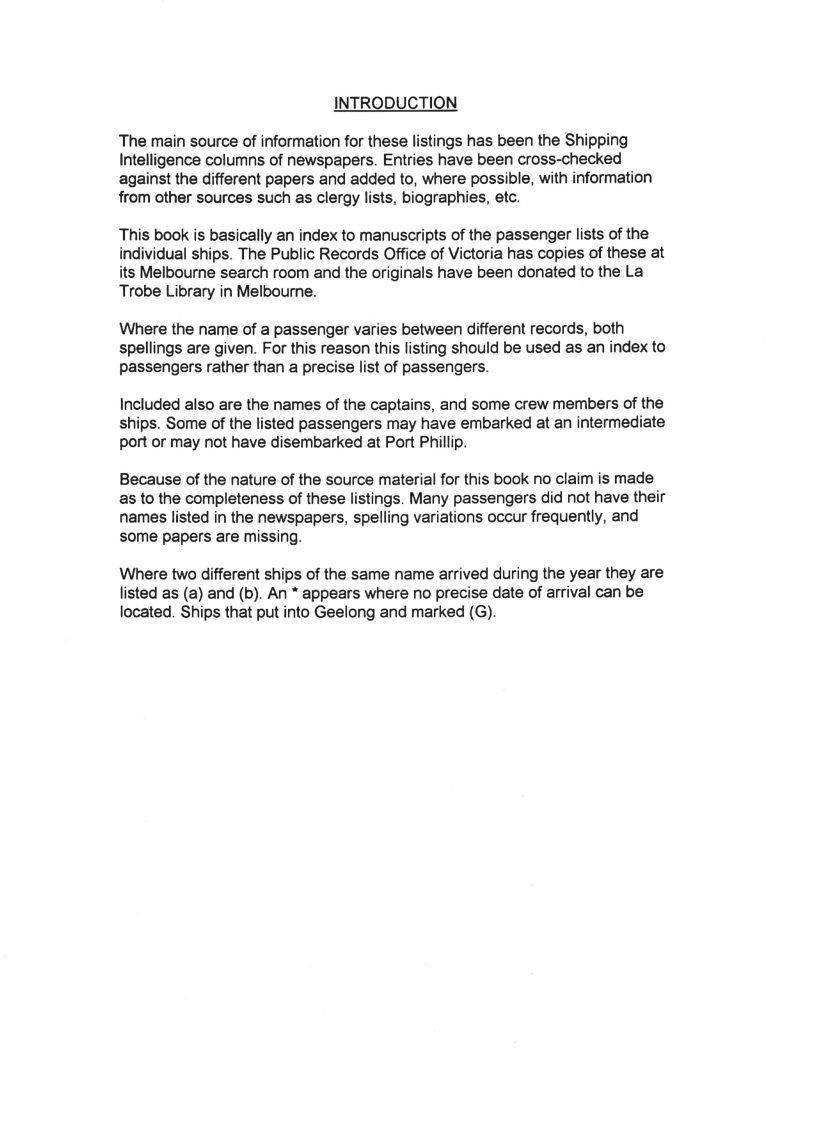 INTRODUCTION

The main source of information for these listings has been the Shipping Intelligence columns of newspapers. Entries have been cross-checked against the different papers and added to, where possible, with information from other sources such as clergy lists, biographies, etc.

This book is basically an index to manuscripts of the passenger lists of the individual ships. The Public Records Office of Victoria has copies of these at its Melbourne search room and the originals have been donated to the La Trobe Library in Melbourne.

Where the name of a passenger varies between different records, both spellings are given. For this reason this listing should be used as an index to passengers rather than a precise list of passengers.

Included also are the names of the captains, and some crew members of the ships. Some of the listed passengers may have embarked at an intermediate port or may not have disembarked at Port Phillip.

Because of the nature of the source material for this book no claim is made as to the completeness of these listings. Many passengers did not have their names listed in the newspapers, spelling variations occur frequently, and some papers are missing.

Where two different ships of the same name arrived during the year they are listed as (a) and (b). An * appears where no precise date of arrival can be located. Ships that put into Geelong and marked (G).